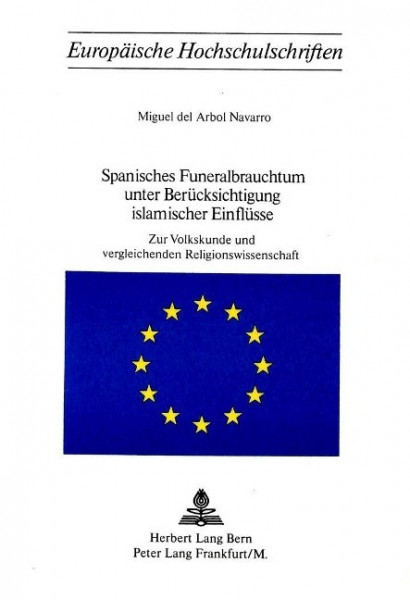 Europäische Hochschulschriften

Miguel del Arbol Navarro

Spanisches Funeralbrauchtum
unter Berücksichtigung
islamischer Einflüsse

Zur Volkskunde und
vergleichenden Religionswissenschaft

Herbert Lang Bern
Peter Lang Frankfurt/M.